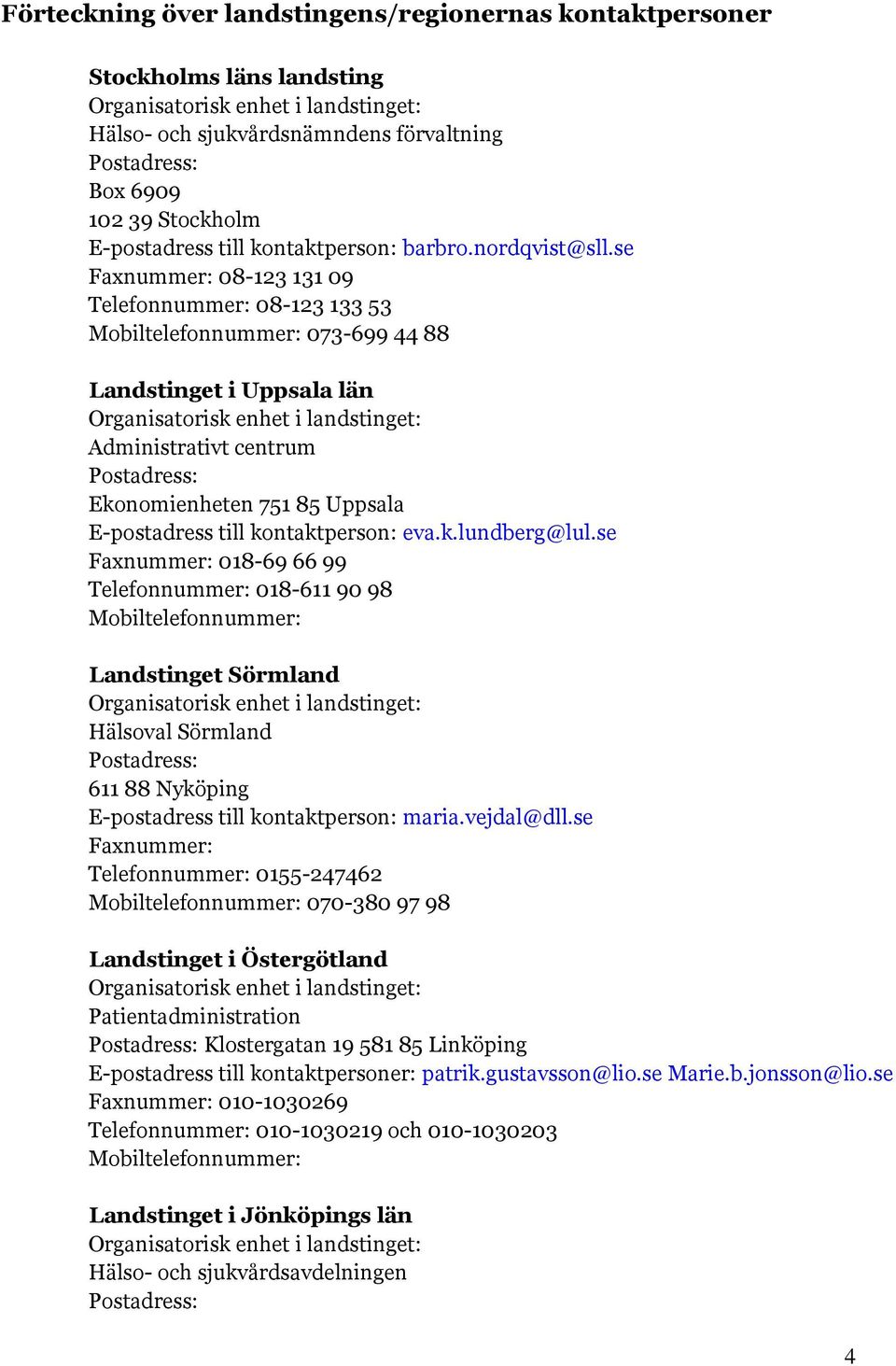 Förteckning över landstingens/regionernas kontaktpersoner

Stockholms läns landsting
Organisatorisk enhet i landstinget:
Hälso- och sjukvårdsnämndens förvaltning
Postadress:
Box 6909
102 39 Stockholm
E-postadress till kontaktperson: barbro.nordqvist@sll.se
Faxnummer: 08-123 131 09
Telefonnummer: 08-123 133 53
Mobiltelefonnummer: 073-699 44 88

Landstinget i Uppsala län
Organisatorisk enhet i landstinget:
Administrativt centrum
Postadress:
Ekonomienheten 751 85 Uppsala
E-postadress till kontaktperson: eva.k.lundberg@lul.se
Faxnummer: 018-69 66 99
Telefonnummer: 018-611 90 98
Mobiltelefonnummer:

Landstinget Sörmland
Organisatorisk enhet i landstinget:
Hälsoval Sörmland
Postadress:
611 88 Nyköping
E-postadress till kontaktperson: maria.vejdal@dll.se
Faxnummer:
Telefonnummer: 0155-247462
Mobiltelefonnummer: 070-380 97 98

Landstinget i Östergötland
Organisatorisk enhet i landstinget:
Patientadministration
Postadress: Klostergatan 19 581 85 Linköping
E-postadress till kontaktpersoner: patrik.gustavsson@lio.se Marie.b.jonsson@lio.se
Faxnummer: 010-1030269
Telefonnummer: 010-1030219 och 010-1030203
Mobiltelefonnummer:

Landstinget i Jönköpings län
Organisatorisk enhet i landstinget:
Hälso- och sjukvårdsavdelningen
Postadress:

4